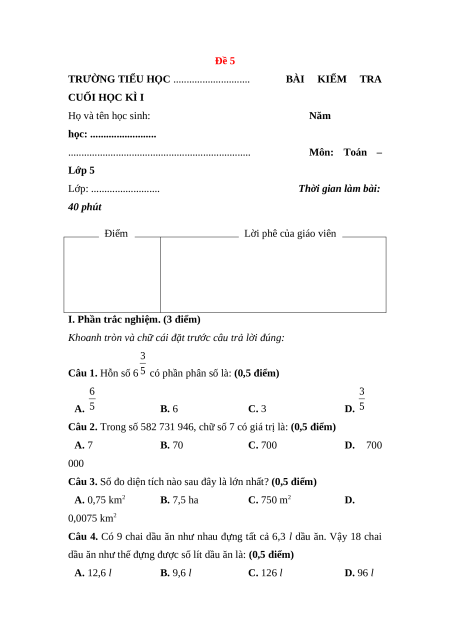 Đề 5

TRƯỜNG TIỂU HỌC ............................ BÀI KIỂM TRA CUỐI HỌC KÌ I

Họ và tên học sinh: Năm học: ........................

.................................................................... Môn: Toán – Lớp 5

Lớp: .......................... Thời gian làm bài: 40 phút

| Điểm | Lời phê của giáo viên |
|---|---|
| | |

I. Phần trắc nghiệm. (3 điểm)

Khoanh tròn và chữ cái đặt trước câu trả lời đúng:

Câu 1. Hỗn số $6\frac{3}{5}$ có phần phân số là: (0,5 điểm)

A. $\frac{6}{5}$ B. 6 C. 3 D. $\frac{3}{5}$

Câu 2. Trong số 582 731 946, chữ số 7 có giá trị là: (0,5 điểm)

A. 7 B. 70 C. 700 D. 700 000

Câu 3. Số đo diện tích nào sau đây là lớn nhất? (0,5 điểm)

A. 0,75 $km^2$ B. 7,5 ha C. 750 $m^2$ D. 0,0075 $km^2$

Câu 4. Có 9 chai dầu ăn như nhau đựng tất cả 6,3 $l$ dầu ăn. Vậy 18 chai dầu ăn như thế đựng được số lít dầu ăn là: (0,5 điểm)

A. 12,6 $l$ B. 9,6 $l$ C. 126 $l$ D. 96 $l$